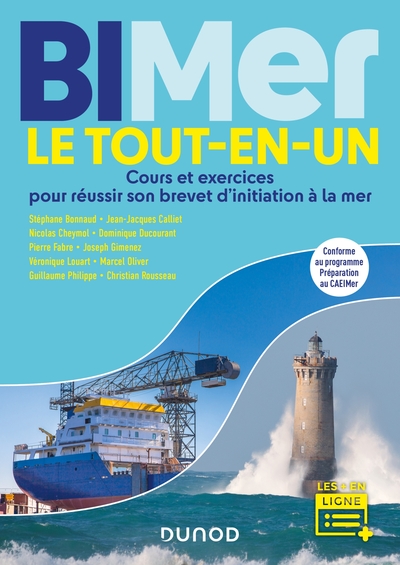 BIMer
LE TOUT-EN-UN

Cours et exercices pour réussir son brevet d'initiation à la mer

Stéphane Bonnaud • Jean-Jacques Calliet
Nicolas Cheymol • Dominique Ducourant
Pierre Fabre • Joseph Gimenez
Véronique Louart • Marcel Oliver
Guillaume Philippe • Christian Rousseau

Conforme au programme Préparation au CAEIMer

LES + EN LIGNE

DUNOD